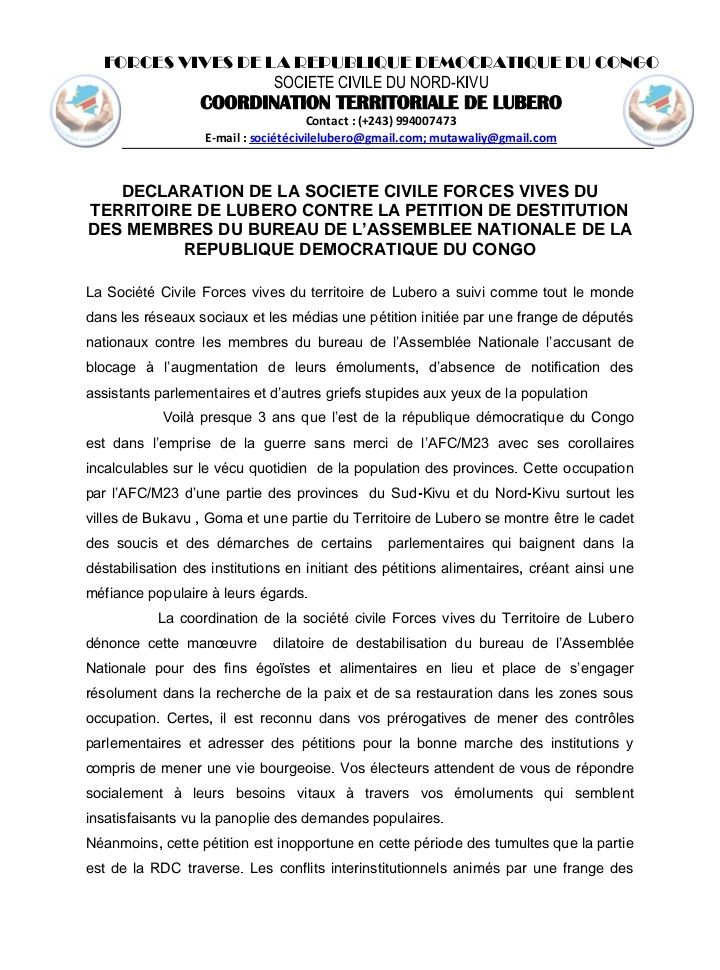 FORCES VIVES DE LA REPUBLIQUE DEMOCRATIQUE DU CONGO
SOCIETE CIVILE DU NORD-KIVU
COORDINATION TERRITORIALE DE LUBERO
Contact : (+243) 994007473
E-mail : sociétécivilelubero@gmail.com; mutawaliy@gmail.com

DECLARATION DE LA SOCIETE CIVILE FORCES VIVES DU TERRITOIRE DE LUBERO CONTRE LA PETITION DE DESTITUTION DES MEMBRES DU BUREAU DE L'ASSEMBLEE NATIONALE DE LA REPUBLIQUE DEMOCRATIQUE DU CONGO

La Société Civile Forces vives du territoire de Lubero a suivi comme tout le monde dans les réseaux sociaux et les médias une pétition initiée par une frange de députés nationaux contre les membres du bureau de l'Assemblée Nationale l'accusant de blocage à l'augmentation de leurs émoluments, d'absence de notification des assistants parlementaires et d'autres griefs stupides aux yeux de la population

Voilà presque 3 ans que l'est de la république démocratique du Congo est dans l'emprise de la guerre sans merci de l'AFC/M23 avec ses corollaires incalculables sur le vécu quotidien de la population des provinces. Cette occupation par l'AFC/M23 d'une partie des provinces du Sud-Kivu et du Nord-Kivu surtout les villes de Bukavu , Goma et une partie du Territoire de Lubero se montre être le cadet des soucis et des démarches de certains parlementaires qui baignent dans la déstabilisation des institutions en initiant des pétitions alimentaires, créant ainsi une méfiance populaire à leurs égards.

La coordination de la société civile Forces vives du Territoire de Lubero dénonce cette manœuvre dilatoire de destabilisation du bureau de l'Assemblée Nationale pour des fins égoïstes et alimentaires en lieu et place de s'engager résolument dans la recherche de la paix et de sa restauration dans les zones sous occupation. Certes, il est reconnu dans vos prérogatives de mener des contrôles parlementaires et adresser des pétitions pour la bonne marche des institutions y compris de mener une vie bourgeoise. Vos électeurs attendent de vous de répondre socialement à leurs besoins vitaux à travers vos émoluments qui semblent insatisfaisants vu la panoplie des demandes populaires.

Néanmoins, cette pétition est inopportune en cette période des tumultes que la partie est de la RDC traverse. Les conflits interinstitutionnels animés par une frange des